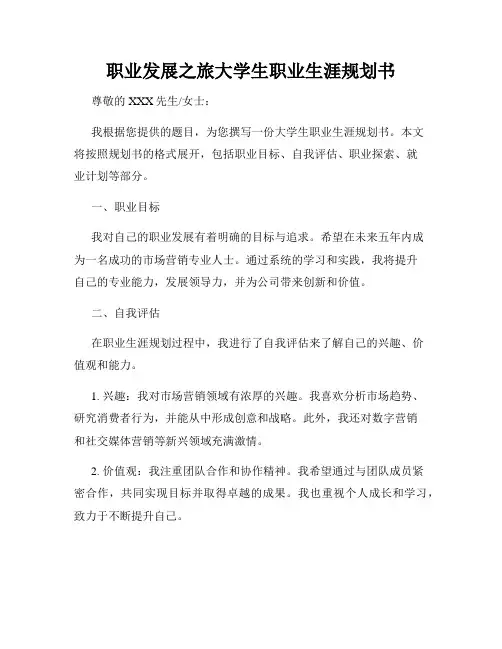 职业发展之旅大学生职业生涯规划书

尊敬的 XXX 先生/女士：

我根据您提供的题目，为您撰写一份大学生职业生涯规划书。本文将按照规划书的格式展开，包括职业目标、自我评估、职业探索、就业计划等部分。

一、职业目标

我对自己的职业发展有着明确的目标与追求。希望在未来五年内成为一名成功的市场营销专业人士。通过系统的学习和实践，我将提升自己的专业能力，发展领导力，并为公司带来创新和价值。

二、自我评估

在职业生涯规划过程中，我进行了自我评估来了解自己的兴趣、价值观和能力。

1. 兴趣：我对市场营销领域有浓厚的兴趣。我喜欢分析市场趋势、研究消费者行为，并能从中形成创意和战略。此外，我还对数字营销和社交媒体营销等新兴领域充满激情。

2. 价值观：我注重团队合作和协作精神。我希望通过与团队成员紧密合作，共同实现目标并取得卓越的成果。我也重视个人成长和学习，致力于不断提升自己。